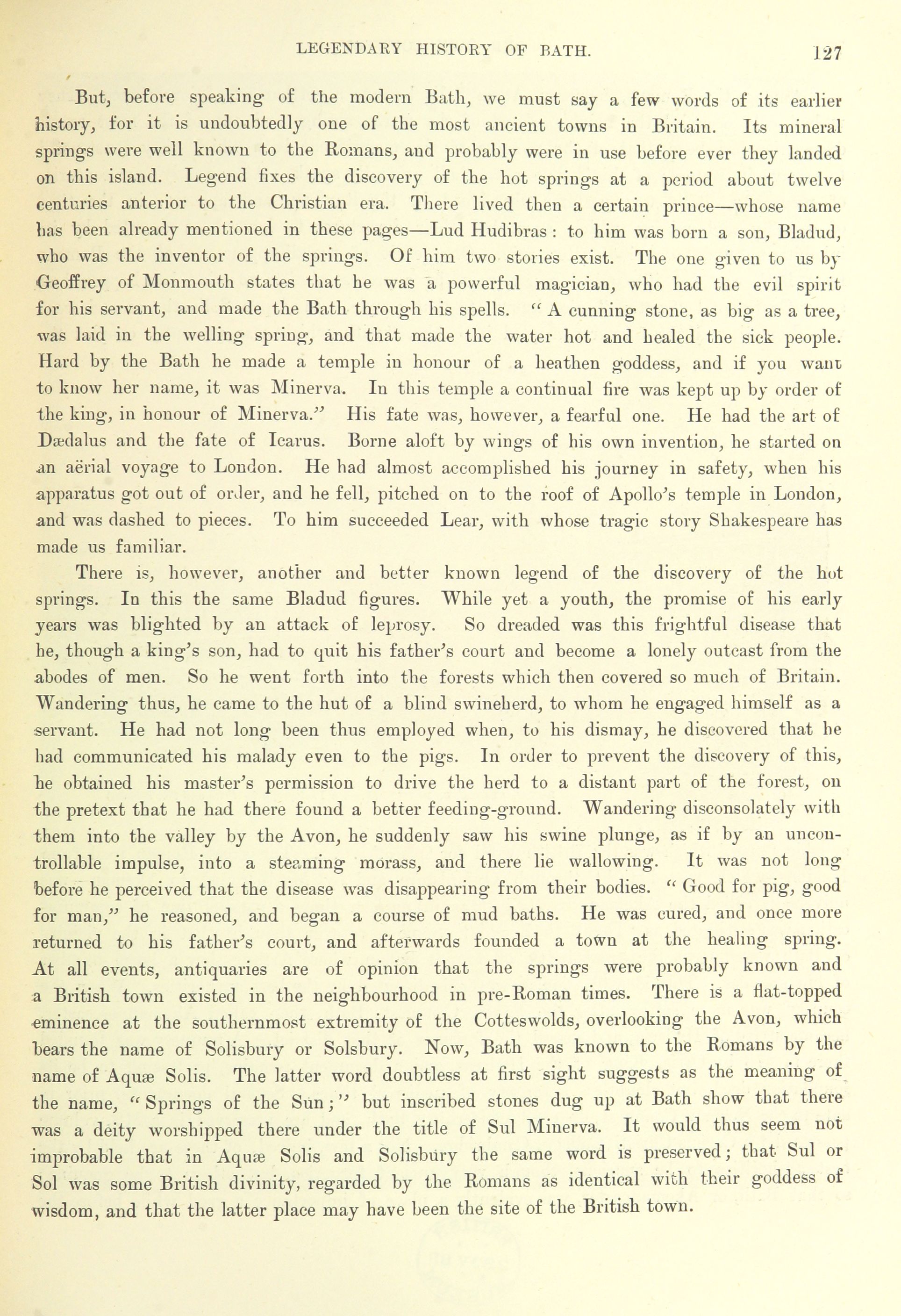 LEGENDARY HISTORY OF BATH. 127

But, before speaking of the modern Bath, we must say a few words of its earlier history, for it is undoubtedly one of the most ancient towns in Britain. Its mineral springs were well known to the Romans, and probably were in use before ever they landed on this island. Legend fixes the discovery of the hot springs at a period about twelve centuries anterior to the Christian era. There lived then a certain prince—whose name has been already mentioned in these pages—Lud Hudibras: to him was born a son, Bladud, who was the inventor of the springs. Of him two stories exist. The one given to us by Geoffrey of Monmouth states that he was a powerful magician, who had the evil spirit for his servant, and made the Bath through his spells. "A cunning stone, as big as a tree, was laid in the welling spring, and that made the water hot and healed the sick people. Hard by the Bath he made a temple in honour of a heathen goddess, and if you want to know her name, it was Minerva. In this temple a continual fire was kept up by order of the king, in honour of Minerva." His fate was, however, a fearful one. He had the art of Dædalus and the fate of Icarus. Borne aloft by wings of his own invention, he started on an aërial voyage to London. He had almost accomplished his journey in safety, when his apparatus got out of order, and he fell, pitched on to the roof of Apollo's temple in London, and was dashed to pieces. To him succeeded Lear, with whose tragic story Shakespeare has made us familiar.

There is, however, another and better known legend of the discovery of the hot springs. In this the same Bladud figures. While yet a youth, the promise of his early years was blighted by an attack of leprosy. So dreaded was this frightful disease that he, though a king's son, had to quit his father's court and become a lonely outcast from the abodes of men. So he went forth into the forests which then covered so much of Britain. Wandering thus, he came to the hut of a blind swineherd, to whom he engaged himself as a servant. He had not long been thus employed when, to his dismay, he discovered that he had communicated his malady even to the pigs. In order to prevent the discovery of this, he obtained his master's permission to drive the herd to a distant part of the forest, on the pretext that he had there found a better feeding-ground. Wandering disconsolately with them into the valley by the Avon, he suddenly saw his swine plunge, as if by an uncontrollable impulse, into a steaming morass, and there lie wallowing. It was not long before he perceived that the disease was disappearing from their bodies. "Good for pig, good for man," he reasoned, and began a course of mud baths. He was cured, and once more returned to his father's court, and afterwards founded a town at the healing spring. At all events, antiquaries are of opinion that the springs were probably known and a British town existed in the neighbourhood in pre-Roman times. There is a flat-topped eminence at the southernmost extremity of the Cotteswolds, overlooking the Avon, which bears the name of Solisbury or Solsbury. Now, Bath was known to the Romans by the name of Aquæ Solis. The latter word doubtless at first sight suggests as the meaning of the name, "Springs of the Sun;" but inscribed stones dug up at Bath show that there was a deity worshipped there under the title of Sul Minerva. It would thus seem not improbable that in Aquæ Solis and Solisbury the same word is preserved; that Sul or Sol was some British divinity, regarded by the Romans as identical with their goddess of wisdom, and that the latter place may have been the site of the British town.